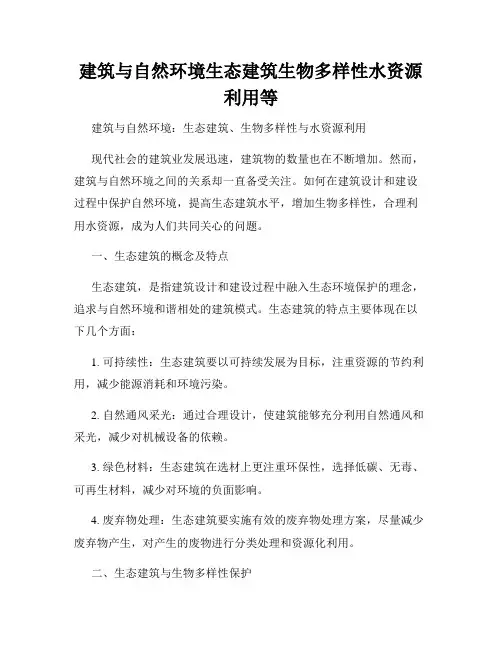 建筑与自然环境生态建筑生物多样性水资源利用等

建筑与自然环境：生态建筑、生物多样性与水资源利用

现代社会的建筑业发展迅速，建筑物的数量也在不断增加。然而，建筑与自然环境之间的关系却一直备受关注。如何在建筑设计和建设过程中保护自然环境，提高生态建筑水平，增加生物多样性，合理利用水资源，成为人们共同关心的问题。

一、生态建筑的概念及特点

生态建筑，是指建筑设计和建设过程中融入生态环境保护的理念，追求与自然环境和谐相处的建筑模式。生态建筑的特点主要体现在以下几个方面：

1. 可持续性：生态建筑要以可持续发展为目标，注重资源的节约利用，减少能源消耗和环境污染。

2. 自然通风采光：通过合理设计，使建筑能够充分利用自然通风和采光，减少对机械设备的依赖。

3. 绿色材料：生态建筑在选材上更注重环保性，选择低碳、无毒、可再生材料，减少对环境的负面影响。

4. 废弃物处理：生态建筑要实施有效的废弃物处理方案，尽量减少废弃物产生，对产生的废物进行分类处理和资源化利用。

二、生态建筑与生物多样性保护